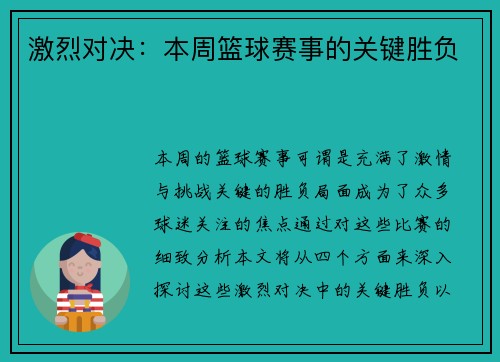 激烈对决：本周篮球赛事的关键胜负

本周的篮球赛事可谓是充满了激情与挑战关键的胜负局面成为了众多球迷关注的焦点通过对这些比赛的细致分析本文将从四个方面来深入探讨这些激烈对决中的关键胜负以